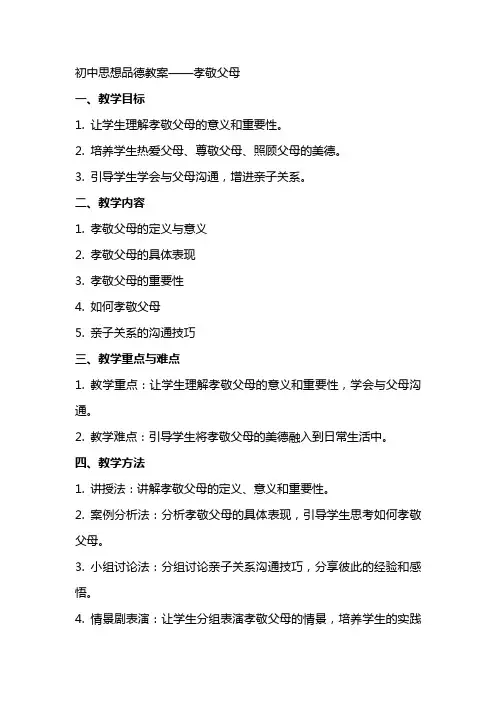 初中思想品德教案——孝敬父母

一、教学目标

1. 让学生理解孝敬父母的意义和重要性。

2. 培养学生热爱父母、尊敬父母、照顾父母的美德。

3. 引导学生学会与父母沟通，增进亲子关系。

二、教学内容

1. 孝敬父母的定义与意义

2. 孝敬父母的具体表现

3. 孝敬父母的重要性

4. 如何孝敬父母

5. 亲子关系的沟通技巧

三、教学重点与难点

1. 教学重点：让学生理解孝敬父母的意义和重要性，学会与父母沟通。

2. 教学难点：引导学生将孝敬父母的美德融入到日常生活中。

四、教学方法

1. 讲授法：讲解孝敬父母的定义、意义和重要性。

2. 案例分析法：分析孝敬父母的具体表现，引导学生思考如何孝敬父母。

3. 小组讨论法：分组讨论亲子关系沟通技巧，分享彼此的经验和感悟。

4. 情景剧表演：让学生分组表演孝敬父母的情景，培养学生的实践